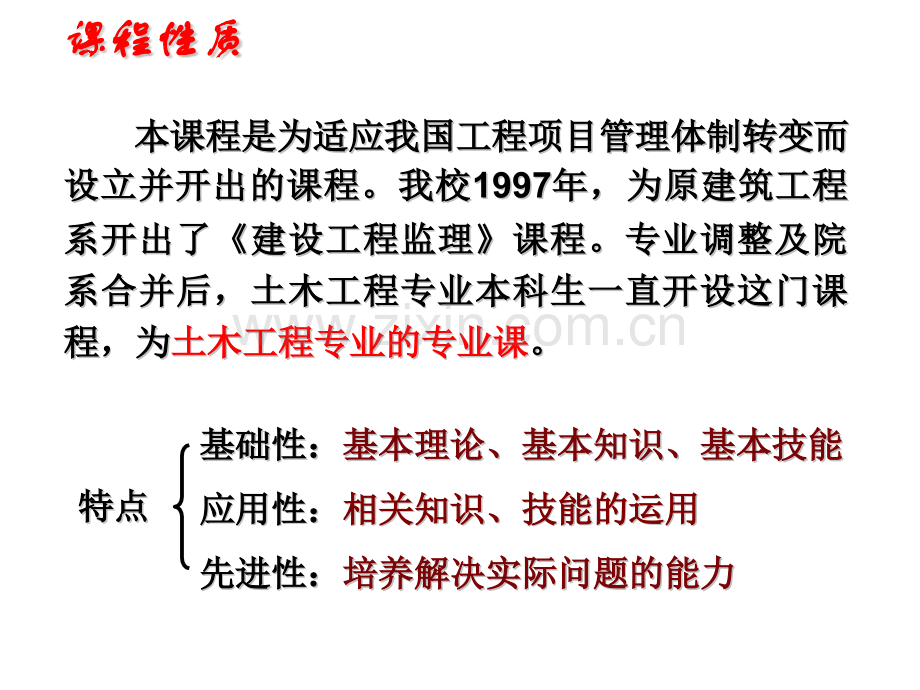 课程性质

本课程是为适应我国工程项目管理体制转变而设立并开出的课程。我校1997年，为原建筑工程系开出了《建设工程监理》课程。专业调整及院系合并后，土木工程专业本科生一直开设这门课程，为土木工程专业的专业课。

www.zixin.com.cn

特点
基础性：基本理论、基本知识、基本技能
应用性：相关知识、技能的运用
先进性：培养解决实际问题的能力